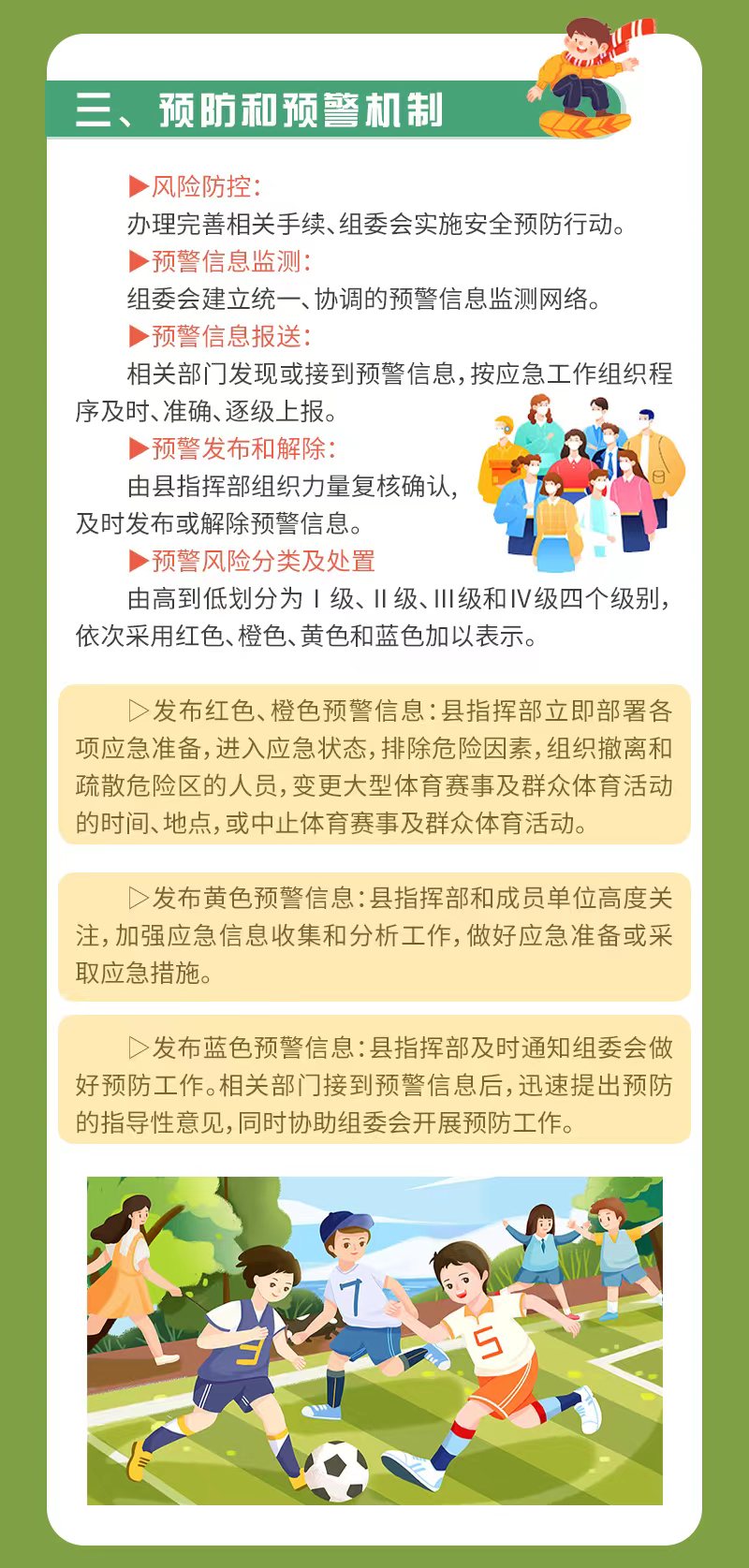 三、预防和预警机制

▶风险防控：

办理完善相关手续、组委会实施安全预防行动。

▶预警信息监测：

组委会建立统一、协调的预警信息监测网络。

▶预警信息报送：

相关部门发现或接到预警信息，按应急工作组织程序及时、准确、逐级上报。

▶预警发布和解除：

由县指挥部组织力量复核确认，及时发布或解除预警信息。

▶预警风险分类及处置

由高到低划分为Ⅰ级、Ⅱ级、Ⅲ级和Ⅳ级四个级别，依次采用红色、橙色、黄色和蓝色加以表示。

▷发布红色、橙色预警信息：县指挥部立即部署各项应急准备，进入应急状态，排除危险因素，组织撤离和疏散危险区的人员，变更大型体育赛事及群众体育活动的时间、地点，或中止体育赛事及群众体育活动。

▷发布黄色预警信息：县指挥部和成员单位高度关注，加强应急信息收集和分析工作，做好应急准备或采取应急措施。

▷发布蓝色预警信息：县指挥部及时通知组委会做好预防工作。相关部门接到预警信息后，迅速提出预防的指导性意见，同时协助组委会开展预防工作。

7

3

5